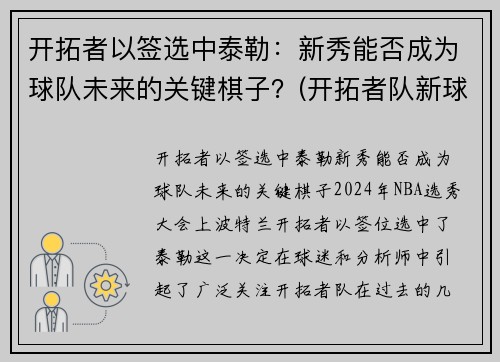 开拓者以签选中泰勒：新秀能否成为球队未来的关键棋子？(开拓者队新球

开拓者以签选中泰勒新秀能否成为球队未来的关键棋子2024年NBA选秀大会上波特兰开拓者以签位选中了泰勒这一决定在球迷和分析师中引起了广泛关注开拓者队在过去的几